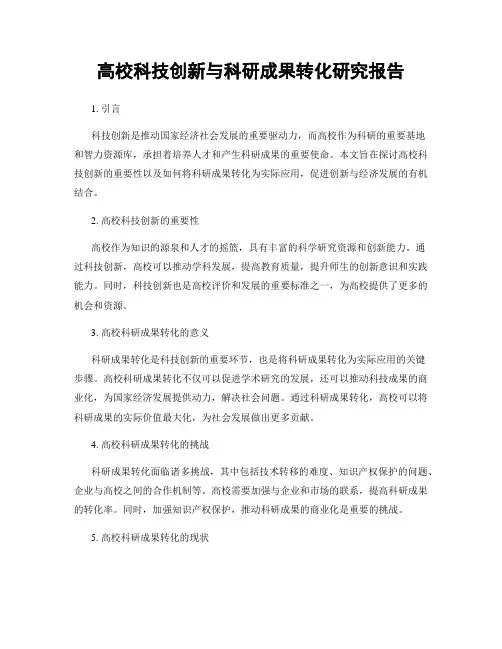 高校科技创新与科研成果转化研究报告

1. 引言

科技创新是推动国家经济社会发展的重要驱动力，而高校作为科研的重要基地和智力资源库，承担着培养人才和产生科研成果的重要使命。本文旨在探讨高校科技创新的重要性以及如何将科研成果转化为实际应用，促进创新与经济发展的有机结合。

2. 高校科技创新的重要性

高校作为知识的源泉和人才的摇篮，具有丰富的科学研究资源和创新能力。通过科技创新，高校可以推动学科发展，提高教育质量，提升师生的创新意识和实践能力。同时，科技创新也是高校评价和发展的重要标准之一，为高校提供了更多的机会和资源。

3. 高校科研成果转化的意义

科研成果转化是科技创新的重要环节，也是将科研成果转化为实际应用的关键步骤。高校科研成果转化不仅可以促进学术研究的发展，还可以推动科技成果的商业化，为国家经济发展提供动力，解决社会问题。通过科研成果转化，高校可以将科研成果的实际价值最大化，为社会发展做出更多贡献。

4. 高校科研成果转化的挑战

科研成果转化面临诸多挑战，其中包括技术转移的难度、知识产权保护的问题、企业与高校之间的合作机制等。高校需要加强与企业和市场的联系，提高科研成果的转化率。同时，加强知识产权保护，推动科研成果的商业化是重要的挑战。

5. 高校科研成果转化的现状